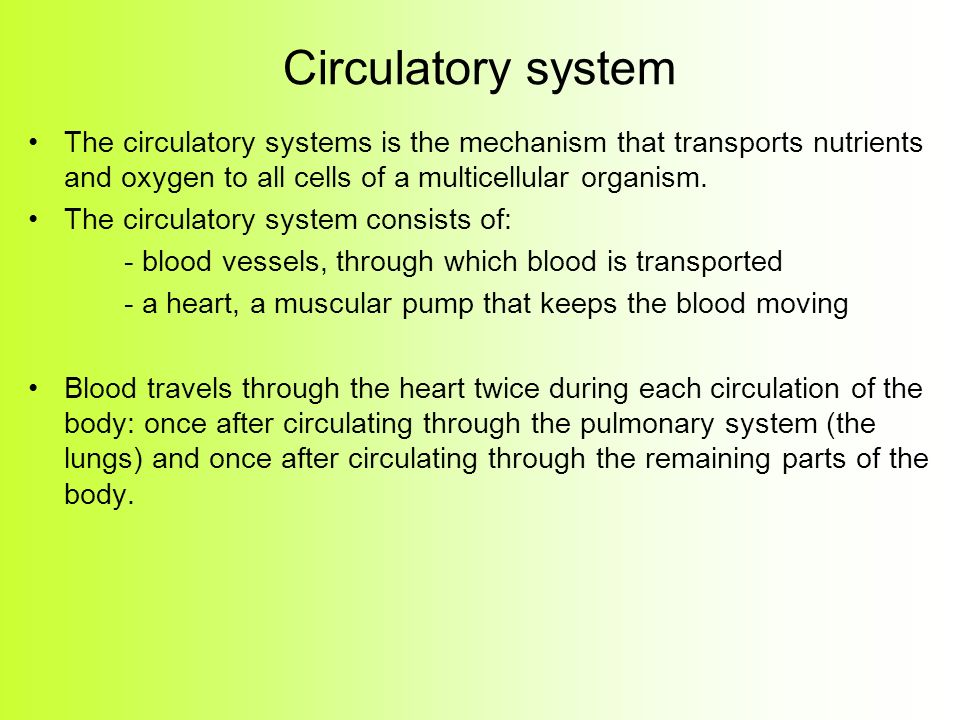 Circulatory system

• The circulatory systems is the mechanism that transports nutrients and oxygen to all cells of a multicellular organism.

• The circulatory system consists of:

- blood vessels, through which blood is transported

- a heart, a muscular pump that keeps the blood moving

• Blood travels through the heart twice during each circulation of the body: once after circulating through the pulmonary system (the lungs) and once after circulating through the remaining parts of the body.